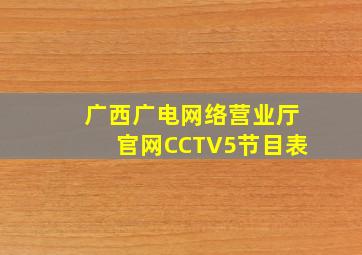 广西广电网络营业厅官网CCTV5节目表